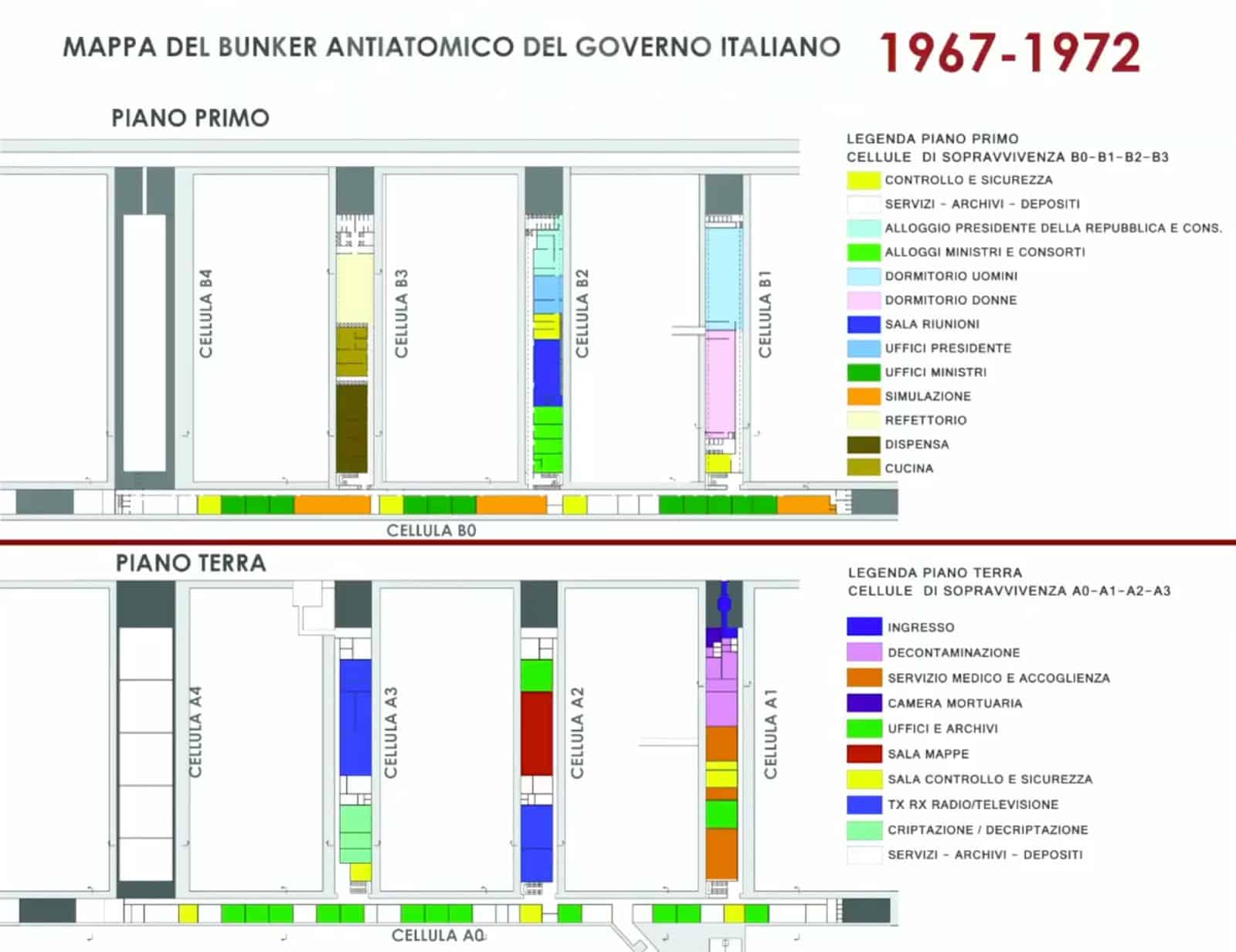 MAPPA DEL BUNKER ANTIATOMICO DEL GOVERNO ITALIANO 1967-1972

PIANO PRIMO

CELLULA B4
CELLULA B3
CELLULA B2
CELLULA B1
CELLULA B0

LEGENDA PIANO PRIMO
CELLULE DI SOPRAVVIVENZA B0-B1-B2-B3
CONTROLLO E SICUREZZA
SERVIZI - ARCHIVI - DEPOSITI
ALLOGGIO PRESIDENTE DELLA REPUBBLICA E CONS.
ALLOGGI MINISTRI E CONSORTI
DORMITORIO UOMINI
DORMITORIO DONNE
SALA RIUNIONI
UFFICI PRESIDENTE
UFFICI MINISTRI
SIMULAZIONE
REFETTORIO
DISPENSA
CUCINA

PIANO TERRA

CELLULA A4
CELLULA A3
CELLULA A2
CELLULA A1
CELLULA A0

LEGENDA PIANO TERRA
CELLULE DI SOPRAVVIVENZA A0-A1-A2-A3
INGRESSO
DECONTAMINAZIONE
SERVIZIO MEDICO E ACCOGLIENZA
CAMERA MORTUARIA
UFFICI E ARCHIVI
SALA MAPPE
SALA CONTROLLO E SICUREZZA
TX RX RADIO/TELEVISIONE
CRIPTAZIONE / DECRIPTAZIONE
SERVIZI - ARCHIVI - DEPOSITI